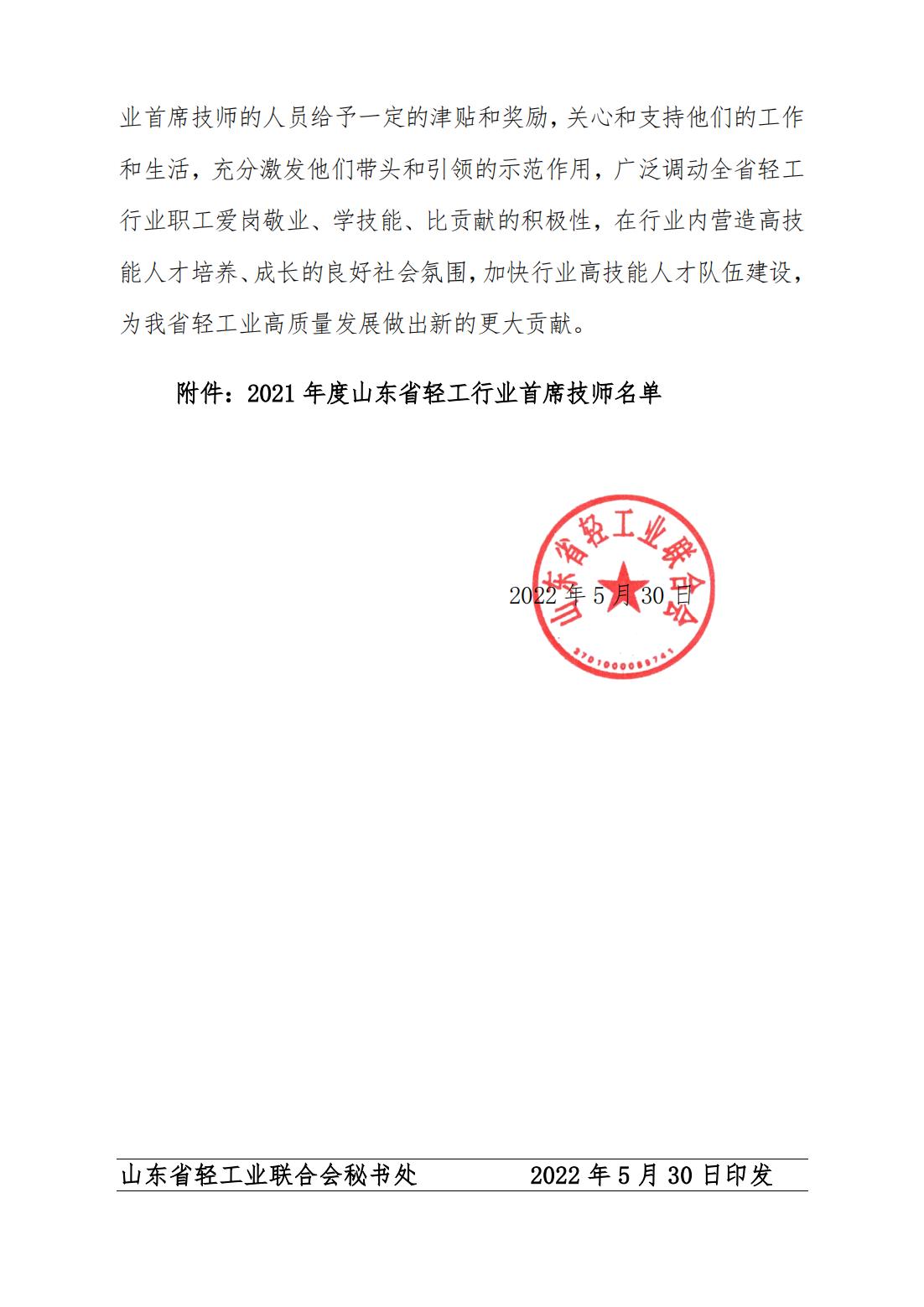 业首席技师的人员给予一定的津贴和奖励，关心和支持他们的工作和生活，充分激发他们带头和引领的示范作用，广泛调动全省轻工行业职工爱岗敬业、学技能、比贡献的积极性，在行业内营造高技能人才培养、成长的良好社会氛围，加快行业高技能人才队伍建设，为我省轻工业高质量发展做出新的更大贡献。

附件：2021 年度山东省轻工行业首席技师名单

山东省轻工业联合会

3701000089741

2022 年 5 月 30 日

山东省轻工业联合会秘书处　　2022 年 5 月 30 日印发